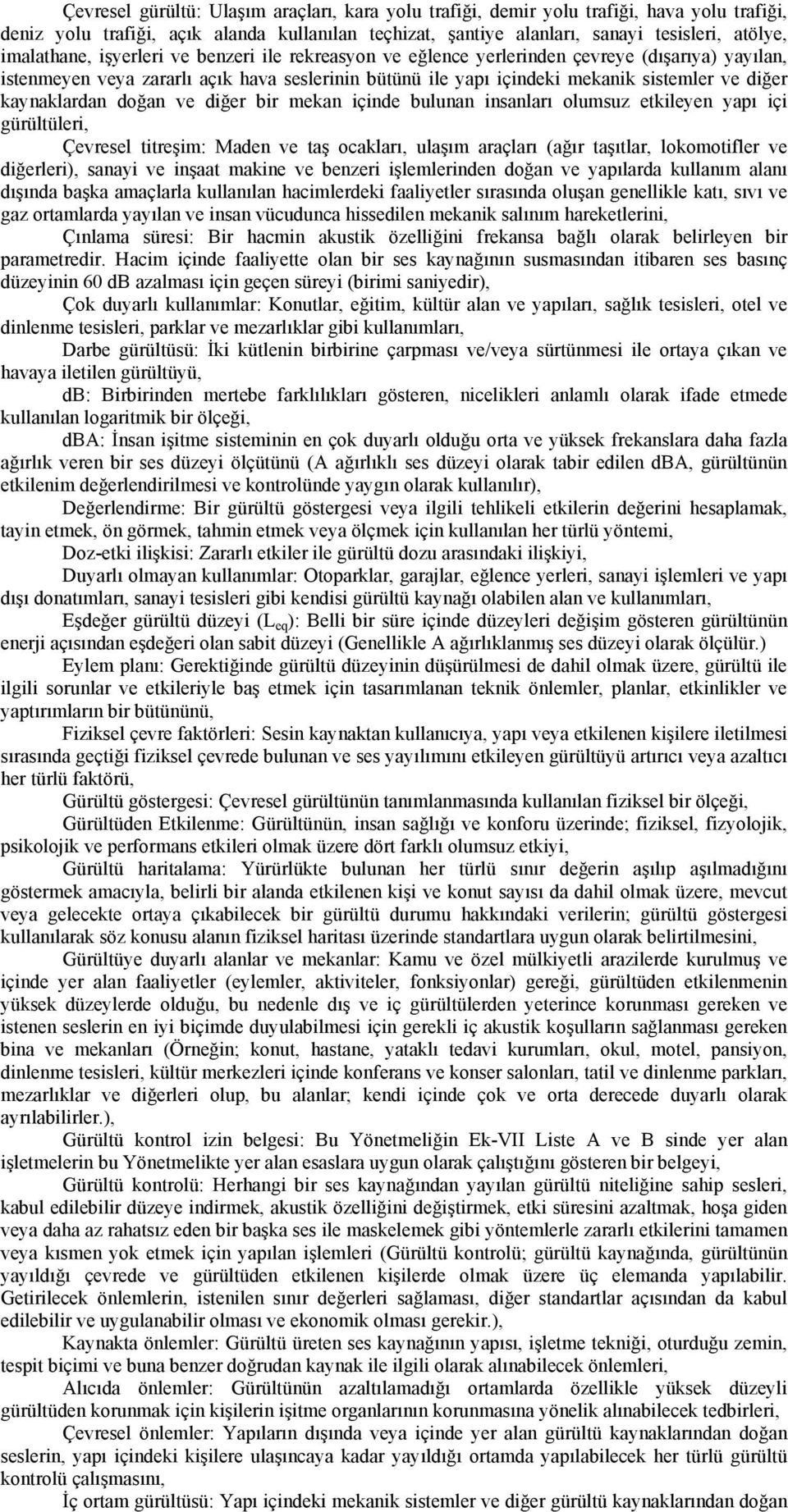 Çevresel gürültü: Ulaşım araçları, kara yolu trafiği, demir yolu trafiği, hava yolu trafiği, deniz yolu trafiği, açık alanda kullanılan teçhizat, şantiye alanları, sanayi tesisleri, atölye, imalathane, işyerleri ve benzeri ile rekreasyon ve eğlence yerlerinden çevreye (dışarıya) yayılan, istenmeyen veya zararlı açık hava seslerinin bütünü ile yapı içindeki mekanik sistemler ve diğer kaynaklardan doğan ve diğer bir mekan içinde bulunan insanları olumsuz etkileyen yapı içi gürültüleri,

Çevresel titreşim: Maden ve taş ocakları, ulaşım araçları (ağır taşıtlar, lokomotifler ve diğerleri), sanayi ve inşaat makine ve benzeri işlemlerinden doğan ve yapılarda kullanım alanı dışında başka amaçlarla kullanılan hacimlerdeki faaliyetler sırasında oluşan genellikle katı, sıvı ve gaz ortamlarda yayılan ve insan vücudunca hissedilen mekanik salınım hareketlerini,

Çınlama süresi: Bir hacmin akustik özelliğini frekansa bağlı olarak belirleyen bir parametredir. Hacim içinde faaliyette olan bir ses kaynağının susmasından itibaren ses basınç düzeyinin 60 dB azalması için geçen süreyi (birimi saniyedir),

Çok duyarlı kullanımlar: Konutlar, eğitim, kültür alan ve yapıları, sağlık tesisleri, otel ve dinlenme tesisleri, parklar ve mezarlıklar gibi kullanımları,

Darbe gürültüsü: İki kütlenin birbirine çarpması ve/veya sürtünmesi ile ortaya çıkan ve havaya iletilen gürültüyü,

dB: Birbirinden mertebe farklılıkları gösteren, nicelikleri anlamlı olarak ifade etmede kullanılan logaritmik bir ölçeği,

dBA: İnsan işitme sisteminin en çok duyarlı olduğu orta ve yüksek frekanslara daha fazla ağırlık veren bir ses düzeyi ölçütünü (A ağırlıklı ses düzeyi olarak tabir edilen dBA, gürültünün etkilenim değerlendirilmesi ve kontrolünde yaygın olarak kullanılır),

Değerlendirme: Bir gürültü göstergesi veya ilgili tehlikeli etkilerin değerini hesaplamak, tayin etmek, ön görmek, tahmin etmek veya ölçmek için kullanılan her türlü yöntemi,

Doz-etki ilişkisi: Zararlı etkiler ile gürültü dozu arasındaki ilişkiyi,

Duyarlı olmayan kullanımlar: Otoparklar, garajlar, eğlence yerleri, sanayi işlemleri ve yapı dışı donatımları, sanayi tesisleri gibi kendisi gürültü kaynağı olabilen alan ve kullanımları,

Eşdeğer gürültü düzeyi ($L_{eq}$): Belli bir süre içinde düzeyleri değişim gösteren gürültünün enerji açısından eşdeğeri olan sabit düzeyi (Genellikle A ağırlıklanmış ses düzeyi olarak ölçülür.)

Eylem planı: Gerektiğinde gürültü düzeyinin düşürülmesi de dahil olmak üzere, gürültü ile ilgili sorunlar ve etkileriyle baş etmek için tasarımlanan teknik önlemler, planlar, etkinlikler ve yaptırımların bir bütününü,

Fiziksel çevre faktörleri: Sesin kaynaktan kullanıcıya, yapı veya etkilenen kişilere iletilmesi sırasında geçtiği fiziksel çevrede bulunan ve ses yayılımını etkileyen gürültüyü artırıcı veya azaltıcı her türlü faktörü,

Gürültü göstergesi: Çevresel gürültünün tanımlanmasında kullanılan fiziksel bir ölçeği,

Gürültüden Etkilenme: Gürültünün, insan sağlığı ve konforu üzerinde; fiziksel, fizyolojik, psikolojik ve performans etkileri olmak üzere dört farklı olumsuz etkiyi,

Gürültü haritalama: Yürürlükte bulunan her türlü sınır değerin aşılıp aşılmadığını göstermek amacıyla, belirli bir alanda etkilenen kişi ve konut sayısı da dahil olmak üzere, mevcut veya gelecekte ortaya çıkabilecek bir gürültü durumu hakkındaki verilerin; gürültü göstergesi kullanılarak söz konusu alanın fiziksel haritası üzerinde standartlara uygun olarak belirtilmesini,

Gürültüye duyarlı alanlar ve mekanlar: Kamu ve özel mülkiyetli arazilerde kurulmuş ve içinde yer alan faaliyetler (eylemler, aktiviteler, fonksiyonlar) gereği, gürültüden etkilenmenin yüksek düzeylerde olduğu, bu nedenle dış ve iç gürültülerden yeterince korunması gereken ve istenen seslerin en iyi biçimde duyulabilmesi için gerekli iç akustik koşulların sağlanması gereken bina ve mekanları (Örneğin; konut, hastane, yataklı tedavi kurumları, okul, motel, pansiyon, dinlenme tesisleri, kültür merkezleri içinde konferans ve konser salonları, tatil ve dinlenme parkları, mezarlıklar ve diğerleri olup, bu alanlar; kendi içinde çok ve orta derecede duyarlı olarak ayrılabilirler.),

Gürültü kontrol izin belgesi: Bu Yönetmeliğin Ek-VII Liste A ve B sinde yer alan işletmelerin bu Yönetmelikte yer alan esaslara uygun olarak çalıştığını gösteren bir belgeyi,

Gürültü kontrolü: Herhangi bir ses kaynağından yayılan gürültü niteliğine sahip sesleri, kabul edilebilir düzeye indirmek, akustik özelliğini değiştirmek, etki süresini azaltmak, hoşa giden veya daha az rahatsız eden bir başka ses ile maskelemek gibi yöntemlerle zararlı etkilerini tamamen veya kısmen yok etmek için yapılan işlemleri (Gürültü kontrolü; gürültü kaynağında, gürültünün yayıldığı çevrede ve gürültüden etkilenen kişilerde olmak üzere üç elemanda yapılabilir. Getirilecek önlemlerin, istenilen sınır değerleri sağlaması, diğer standartlar açısından da kabul edilebilir ve uygulanabilir olması ve ekonomik olması gerekir.),

Kaynakta önlemler: Gürültü üreten ses kaynağının yapısı, işletme tekniği, oturduğu zemin, tespit biçimi ve buna benzer doğrudan kaynak ile ilgili olarak alınabilecek önlemleri,

Alıcıda önlemler: Gürültünün azaltılamadığı ortamlarda özellikle yüksek düzeyli gürültüden korunmak için kişilerin işitme organlarının korunmasına yönelik alınabilecek tedbirleri,

Çevresel önlemler: Yapıların dışında veya içinde yer alan gürültü kaynaklarından doğan seslerin, yapı içindeki kişilere ulaşıncaya kadar yayıldığı ortamda yapılabilecek her türlü gürültü kontrolü çalışmasını,

İç ortam gürültüsü: Yapı içindeki mekanik sistemler ve diğer gürültü kaynaklarından doğan